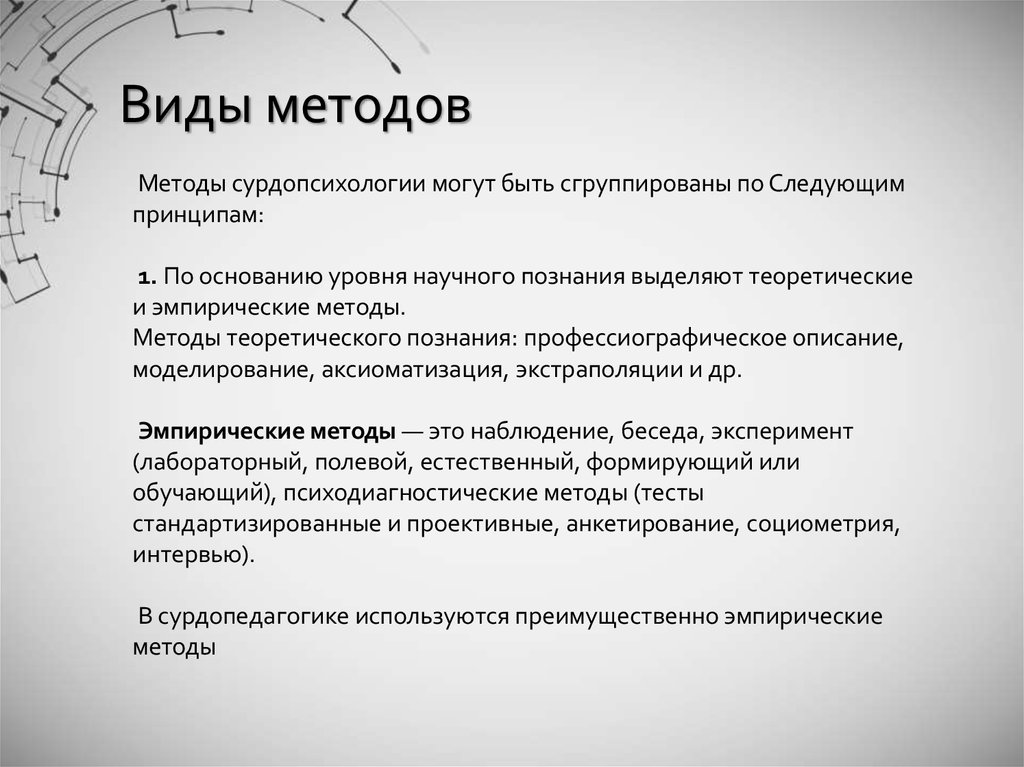 Виды методов

Методы сурдопсихологии могут быть сгруппированы по Следующим принципам:

1. По основанию уровня научного познания выделяют теоретические и эмпирические методы.
Методы теоретического познания: профессиографическое описание, моделирование, аксиоматизация, экстраполяции и др.

Эмпирические методы — это наблюдение, беседа, эксперимент (лабораторный, полевой, естественный, формирующий или обучающий), психодиагностические методы (тесты стандартизированные и проективные, анкетирование, социометрия, интервью).

В сурдопедагогике используются преимущественно эмпирические методы